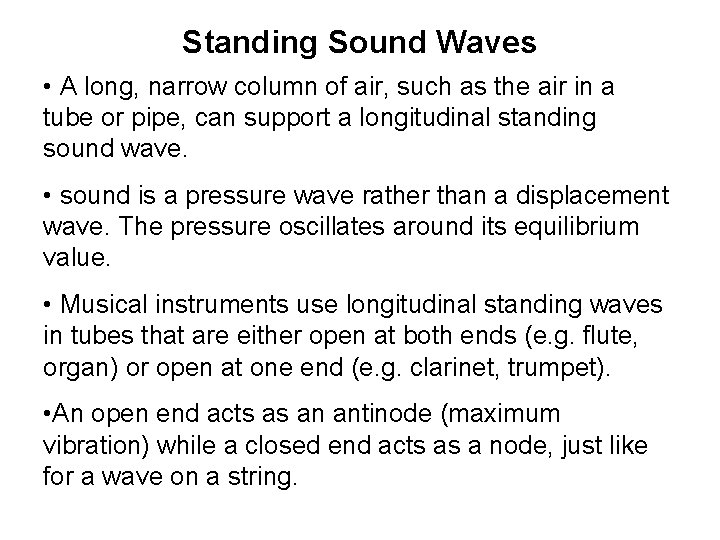 Standing Sound Waves

• A long, narrow column of air, such as the air in a tube or pipe, can support a longitudinal standing sound wave.

• sound is a pressure wave rather than a displacement wave. The pressure oscillates around its equilibrium value.

• Musical instruments use longitudinal standing waves in tubes that are either open at both ends (e.g. flute, organ) or open at one end (e.g. clarinet, trumpet).

•An open end acts as an antinode (maximum vibration) while a closed end acts as a node, just like for a wave on a string.